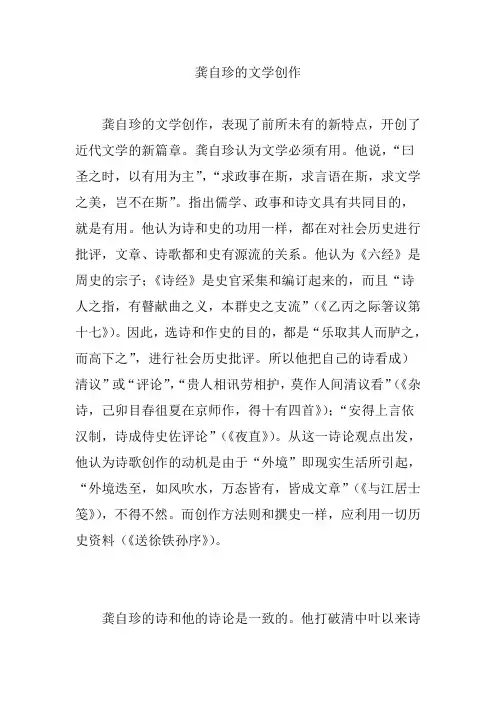 龚自珍的文学创作

龚自珍的文学创作，表现了前所未有的新特点，开创了近代文学的新篇章。龚自珍认为文学必须有用。他说，“曰圣之时，以有用为主”，“求政事在斯，求言语在斯，求文学之美，岂不在斯”。指出儒学、政事和诗文具有共同目的，就是有用。他认为诗和史的功用一样，都在对社会历史进行批评，文章、诗歌都和史有源流的关系。他认为《六经》是周史的宗子；《诗经》是史官采集和编订起来的，而且“诗人之指，有瞽献曲之义，本群史之支流”（《乙丙之际箸议第十七》）。因此，选诗和作史的目的，都是“乐取其人而胪之，而高下之”，进行社会历史批评。所以他把自己的诗看成）清议”或“评论”，“贵人相讯劳相护，莫作人间清议看”（《杂诗，己卯目春徂夏在京师作，得十有四首》）；“安得上言依汉制，诗成侍史佐评论”（《夜直》）。从这一诗论观点出发，他认为诗歌创作的动机是由于“外境”即现实生活所引起，“外境迭至，如风吹水，万态皆有，皆成文章”（《与江居士笺》），不得不然。而创作方法则和撰史一样，应利用一切历史资料（《送徐铁孙序》）。

龚自珍的诗和他的诗论是一致的。他打破清中叶以来诗